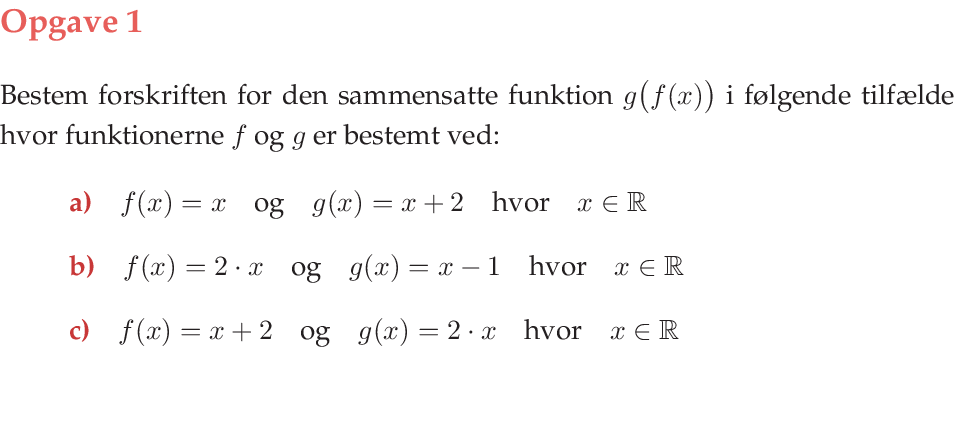 Opgave 1

Bestem forskriften for den sammensatte funktion $g(f(x))$ i følgende tilfælde hvor funktionerne $f$ og $g$ er bestemt ved:

a) $f(x) = x$ og $g(x) = x + 2$ hvor $x \in \mathbb{R}$

b) $f(x) = 2 \cdot x$ og $g(x) = x - 1$ hvor $x \in \mathbb{R}$

c) $f(x) = x + 2$ og $g(x) = 2 \cdot x$ hvor $x \in \mathbb{R}$